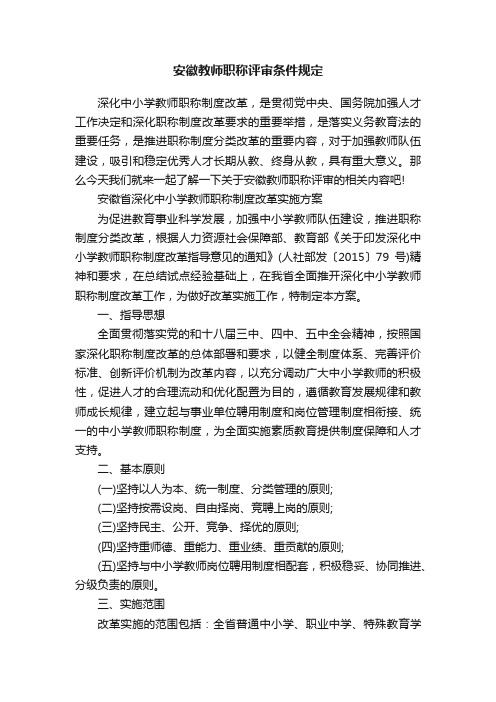 安徽教师职称评审条件规定

深化中小学教师职称制度改革，是贯彻党中央、国务院加强人才工作决定和深化职称制度改革要求的重要举措，是落实义务教育法的重要任务，是推进职称制度分类改革的重要内容，对于加强教师队伍建设，吸引和稳定优秀人才长期从教、终身从教，具有重大意义。那么今天我们就来一起了解一下关于安徽教师职称评审的相关内容吧!

安徽省深化中小学教师职称制度改革实施方案

为促进教育事业科学发展，加强中小学教师队伍建设，推进职称制度分类改革，根据人力资源社会保障部、教育部《关于印发深化中小学教师职称制度改革指导意见的通知》(人社部发〔2015〕79 号)精神和要求，在总结试点经验基础上，在我省全面推开深化中小学教师职称制度改革工作，为做好改革实施工作，特制定本方案。

一、指导思想

全面贯彻落实党的和十八届三中、四中、五中全会精神，按照国家深化职称制度改革的总体部署和要求，以健全制度体系、完善评价标准、创新评价机制为改革内容，以充分调动广大中小学教师的积极性，促进人才的合理流动和优化配置为目的，遵循教育发展规律和教师成长规律，建立起与事业单位聘用制度和岗位管理制度相衔接、统一的中小学教师职称制度，为全面实施素质教育提供制度保障和人才支持。

二、基本原则

(一)坚持以人为本、统一制度、分类管理的原则;

(二)坚持按需设岗、自由择岗、竞聘上岗的原则;

(三)坚持民主、公开、竞争、择优的原则;

(四)坚持重师德、重能力、重业绩、重贡献的原则;

(五)坚持与中小学教师岗位聘用制度相配套，积极稳妥、协同推进、分级负责的原则。

三、实施范围

改革实施的范围包括：全省普通中小学、职业中学、特殊教育学